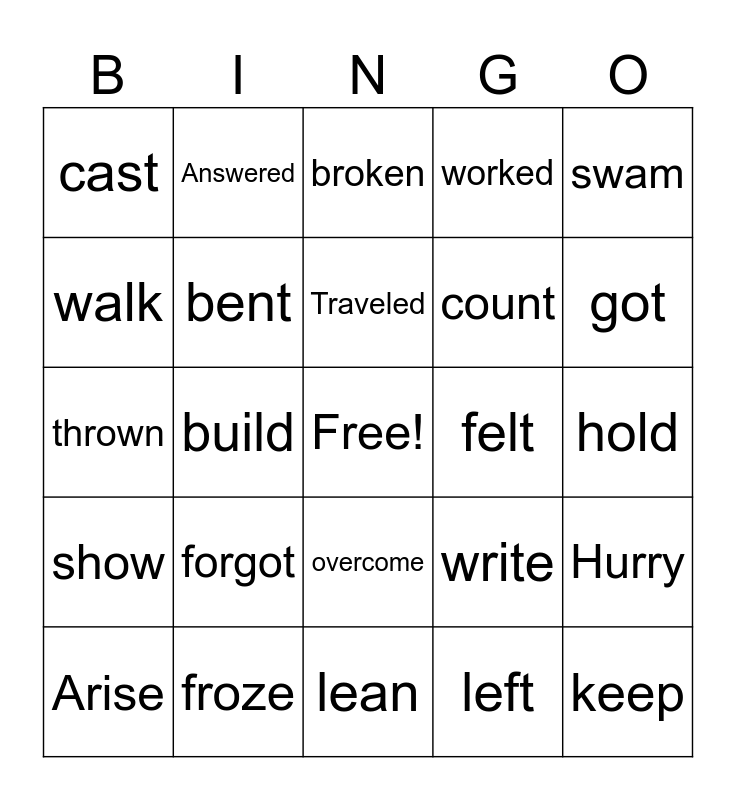 | B | I | N | G | O |
|---|---|---|---|---|
| cast | Answered | broken | worked | swam |
| walk | bent | Traveled | count | got |
| thrown | build | Free! | felt | hold |
| show | forgot | overcome | write | Hurry |
| Arise | froze | lean | left | keep |